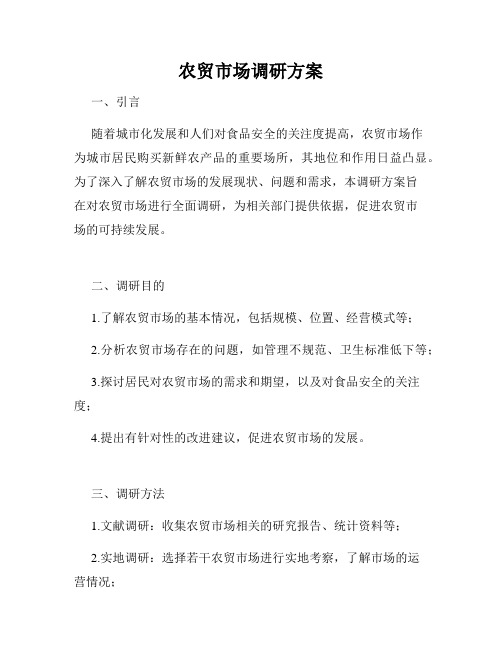 农贸市场调研方案

一、引言

随着城市化发展和人们对食品安全的关注度提高，农贸市场作为城市居民购买新鲜农产品的重要场所，其地位和作用日益凸显。为了深入了解农贸市场的发展现状、问题和需求，本调研方案旨在对农贸市场进行全面调研，为相关部门提供依据，促进农贸市场的可持续发展。

二、调研目的

1.了解农贸市场的基本情况，包括规模、位置、经营模式等；

2.分析农贸市场存在的问题，如管理不规范、卫生标准低下等；

3.探讨居民对农贸市场的需求和期望，以及对食品安全的关注度；

4.提出有针对性的改进建议，促进农贸市场的发展。

三、调研方法

1.文献调研：收集农贸市场相关的研究报告、统计资料等；

2.实地调研：选择若干农贸市场进行实地考察，了解市场的运营情况；